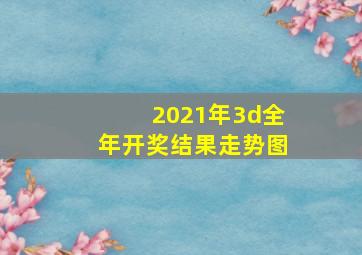 2021年3d全年开奖结果走势图